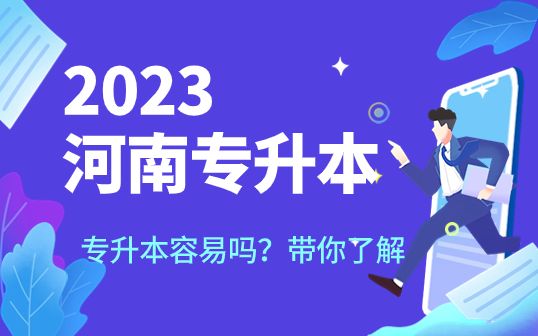 2023
河南专升本

专升本容易吗？带你了解